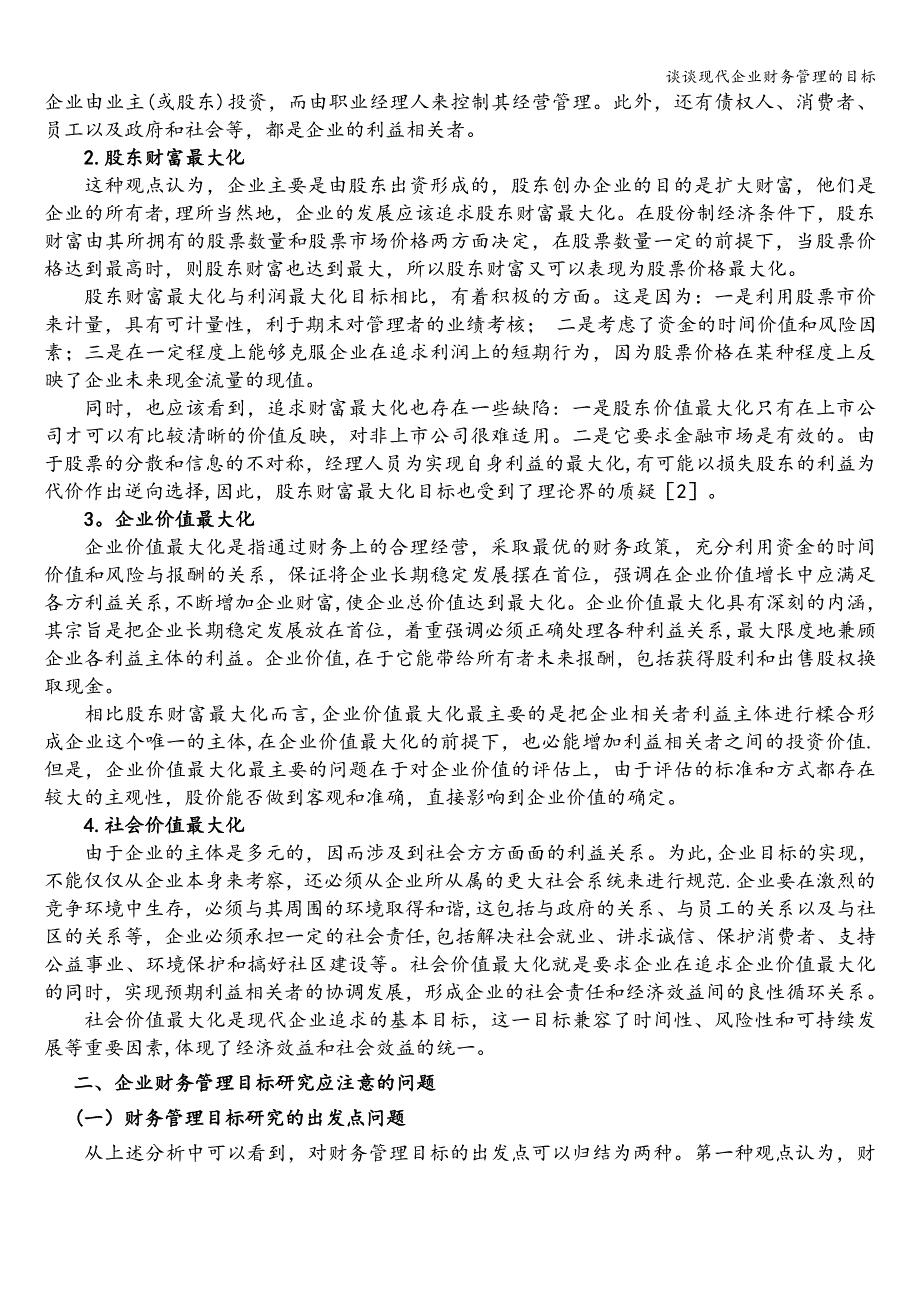 谈谈现代企业财务管理的目标

企业由业主(或股东)投资，而由职业经理人来控制其经营管理。此外，还有债权人、消费者、员工以及政府和社会等，都是企业的利益相关者。

2.股东财富最大化

这种观点认为，企业主要是由股东出资形成的，股东创办企业的目的是扩大财富，他们是企业的所有者,理所当然地，企业的发展应该追求股东财富最大化。在股份制经济条件下，股东财富由其所拥有的股票数量和股票市场价格两方面决定，在股票数量一定的前提下，当股票价格达到最高时，则股东财富也达到最大，所以股东财富又可以表现为股票价格最大化。

股东财富最大化与利润最大化目标相比，有着积极的方面。这是因为：一是利用股票市价来计量，具有可计量性，利于期末对管理者的业绩考核； 二是考虑了资金的时间价值和风险因素；三是在一定程度上能够克服企业在追求利润上的短期行为，因为股票价格在某种程度上反映了企业未来现金流量的现值。

同时，也应该看到，追求财富最大化也存在一些缺陷：一是股东价值最大化只有在上市公司才可以有比较清晰的价值反映，对非上市公司很难适用。二是它要求金融市场是有效的。由于股票的分散和信息的不对称，经理人员为实现自身利益的最大化,有可能以损失股东的利益为代价作出逆向选择,因此，股东财富最大化目标也受到了理论界的质疑［2］。

3。企业价值最大化

企业价值最大化是指通过财务上的合理经营，采取最优的财务政策，充分利用资金的时间价值和风险与报酬的关系，保证将企业长期稳定发展摆在首位，强调在企业价值增长中应满足各方利益关系,不断增加企业财富,使企业总价值达到最大化。企业价值最大化具有深刻的内涵,其宗旨是把企业长期稳定发展放在首位，着重强调必须正确处理各种利益关系，最大限度地兼顾企业各利益主体的利益。企业价值,在于它能带给所有者未来报酬，包括获得股利和出售股权换取现金。

相比股东财富最大化而言,企业价值最大化最主要的是把企业相关者利益主体进行糅合形成企业这个唯一的主体,在企业价值最大化的前提下，也必能增加利益相关者之间的投资价值.但是，企业价值最大化最主要的问题在于对企业价值的评估上，由于评估的标准和方式都存在较大的主观性，股价能否做到客观和准确，直接影响到企业价值的确定。

4.社会价值最大化

由于企业的主体是多元的，因而涉及到社会方方面面的利益关系。为此,企业目标的实现，不能仅仅从企业本身来考察，还必须从企业所从属的更大社会系统来进行规范.企业要在激烈的竞争环境中生存，必须与其周围的环境取得和谐,这包括与政府的关系、与员工的关系以及与社区的关系等，企业必须承担一定的社会责任,包括解决社会就业、讲求诚信、保护消费者、支持公益事业、环境保护和搞好社区建设等。社会价值最大化就是要求企业在追求企业价值最大化的同时，实现预期利益相关者的协调发展，形成企业的社会责任和经济效益间的良性循环关系。

社会价值最大化是现代企业追求的基本目标，这一目标兼容了时间性、风险性和可持续发展等重要因素,体现了经济效益和社会效益的统一。

二、企业财务管理目标研究应注意的问题

（一）财务管理目标研究的出发点问题

从上述分析中可以看到，对财务管理目标的出发点可以归结为两种。第一种观点认为，财